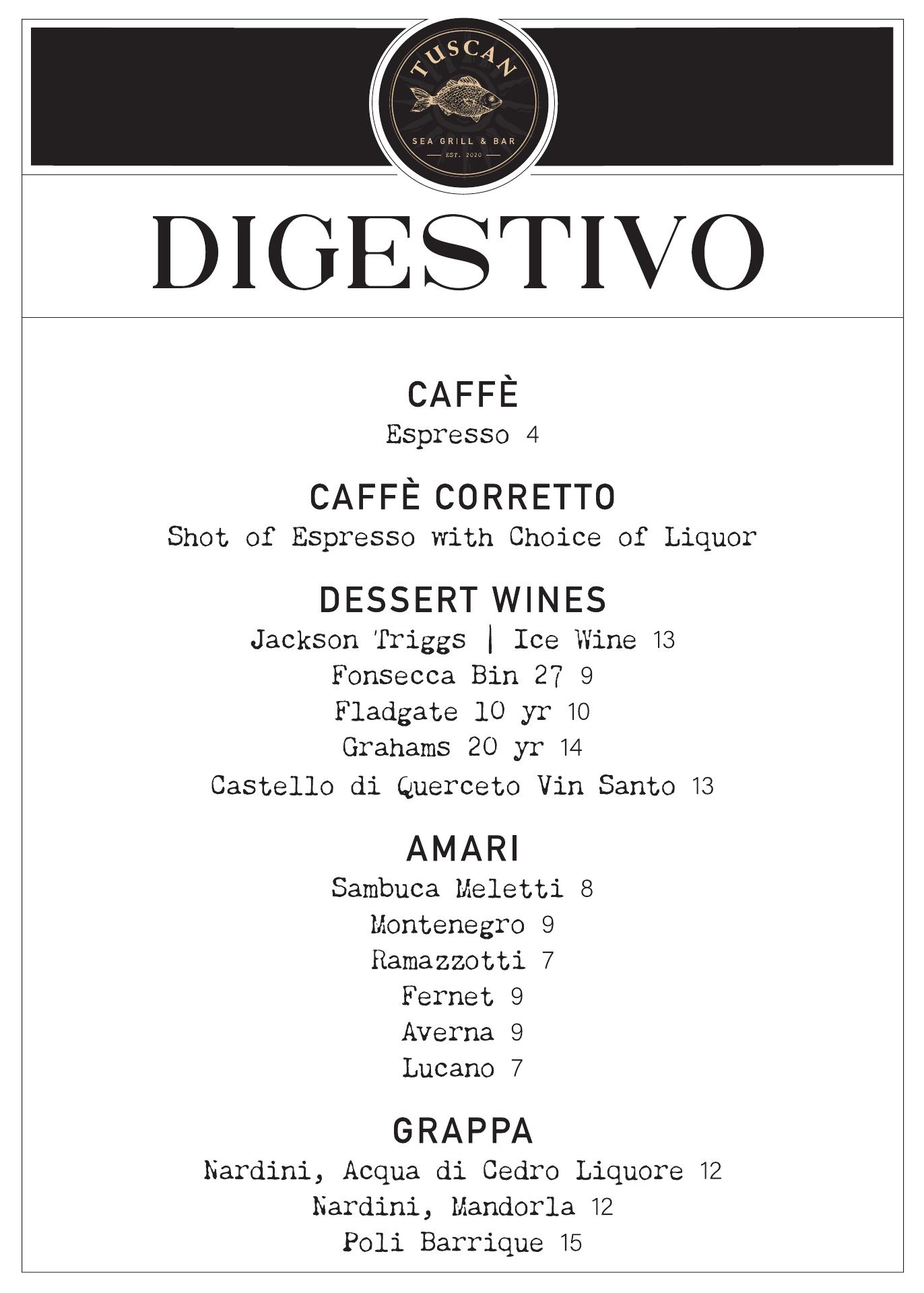 TUSCAN
SEA GRILL & BAR
EST. 2020

DIGESTIVO

CAFFÈ
Espresso 4

CAFFÈ CORRETTO
Shot of Espresso with Choice of Liquor

DESSERT WINES
Jackson Triggs | Ice Wine 13
Fonsecca Bin 27 9
Fladgate 10 yr 10
Grahams 20 yr 14
Castello di Querceto Vin Santo 13

AMARI
Sambuca Meletti 8
Montenegro 9
Ramazzotti 7
Fernet 9
Averna 9
Lucano 7

GRAPPA
Nardini, Acqua di Cedro Liquore 12
Nardini, Mandorla 12
Poli Barrique 15